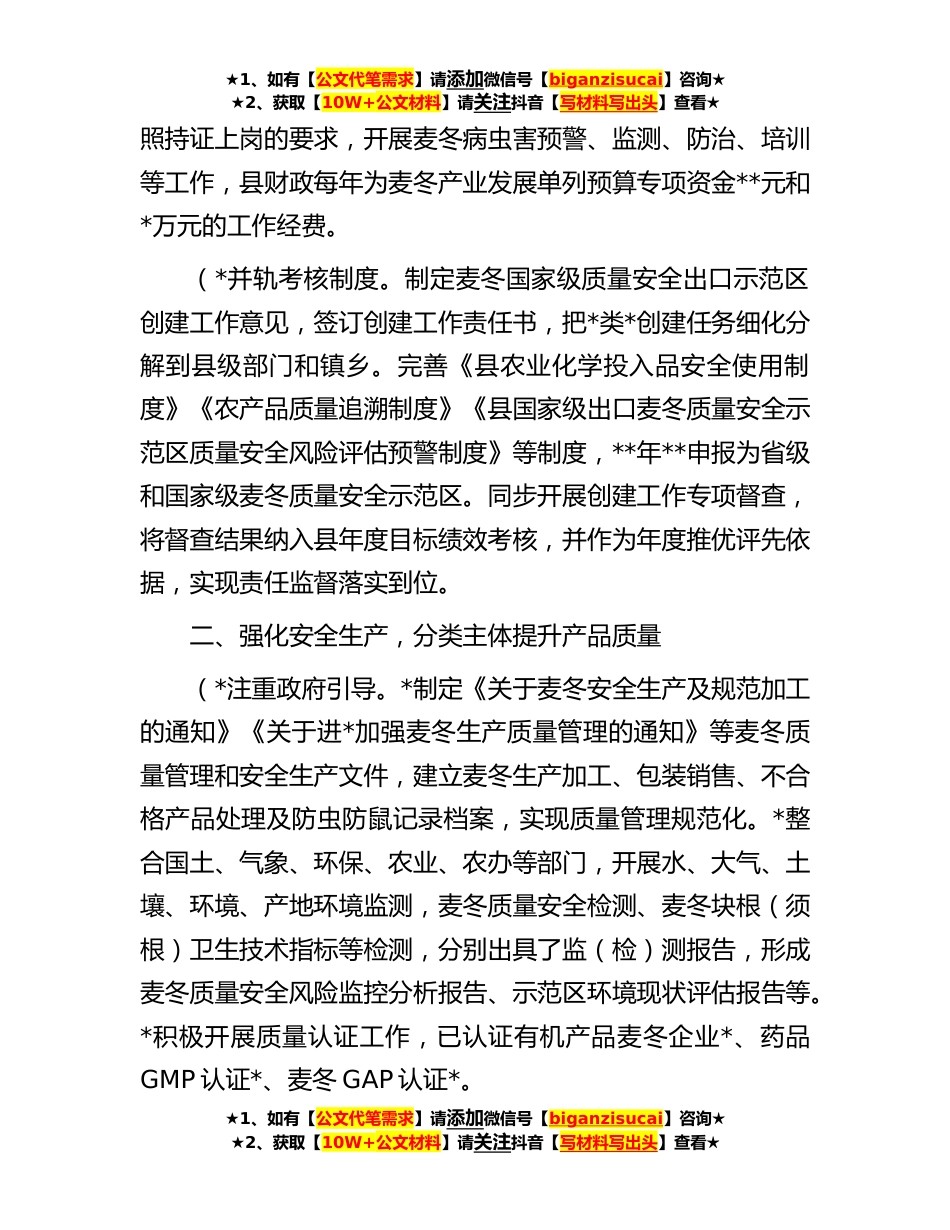 ★1、如有【公文代笔需求】请添加微信号【biganzisucai】咨询★
★2、获取【10W+公文材料】请关注抖音【写材料写出头】查看★

照持证上岗的要求，开展麦冬病虫害预警、监测、防治、培训等工作，县财政每年为麦冬产业发展单列预算专项资金**元和*万元的工作经费。

（*并轨考核制度。制定麦冬国家级质量安全出口示范区创建工作意见，签订创建工作责任书，把*类*创建任务细化分解到县级部门和镇乡。完善《县农业化学投入品安全使用制度》《农产品质量追溯制度》《县国家级出口麦冬质量安全示范区质量安全风险评估预警制度》等制度，**年**申报为省级和国家级麦冬质量安全示范区。同步开展创建工作专项督查，将督查结果纳入县年度目标绩效考核，并作为年度推优评先依据，实现责任监督落实到位。

二、强化安全生产，分类主体提升产品质量

（*注重政府引导。*制定《关于麦冬安全生产及规范加工的通知》《关于进*加强麦冬生产质量管理的通知》等麦冬质量管理和安全生产文件，建立麦冬生产加工、包装销售、不合格产品处理及防虫防鼠记录档案，实现质量管理规范化。*整合国土、气象、环保、农业、农办等部门，开展水、大气、土壤、环境、产地环境监测，麦冬质量安全检测、麦冬块根（须根）卫生技术指标等检测，分别出具了监（检）测报告，形成麦冬质量安全风险监控分析报告、示范区环境现状评估报告等。*积极开展质量认证工作，已认证有机产品麦冬企业*、药品GMP认证*、麦冬GAP认证*。

★1、如有【公文代笔需求】请添加微信号【biganzisucai】咨询★
★2、获取【10W+公文材料】请关注抖音【写材料写出头】查看★